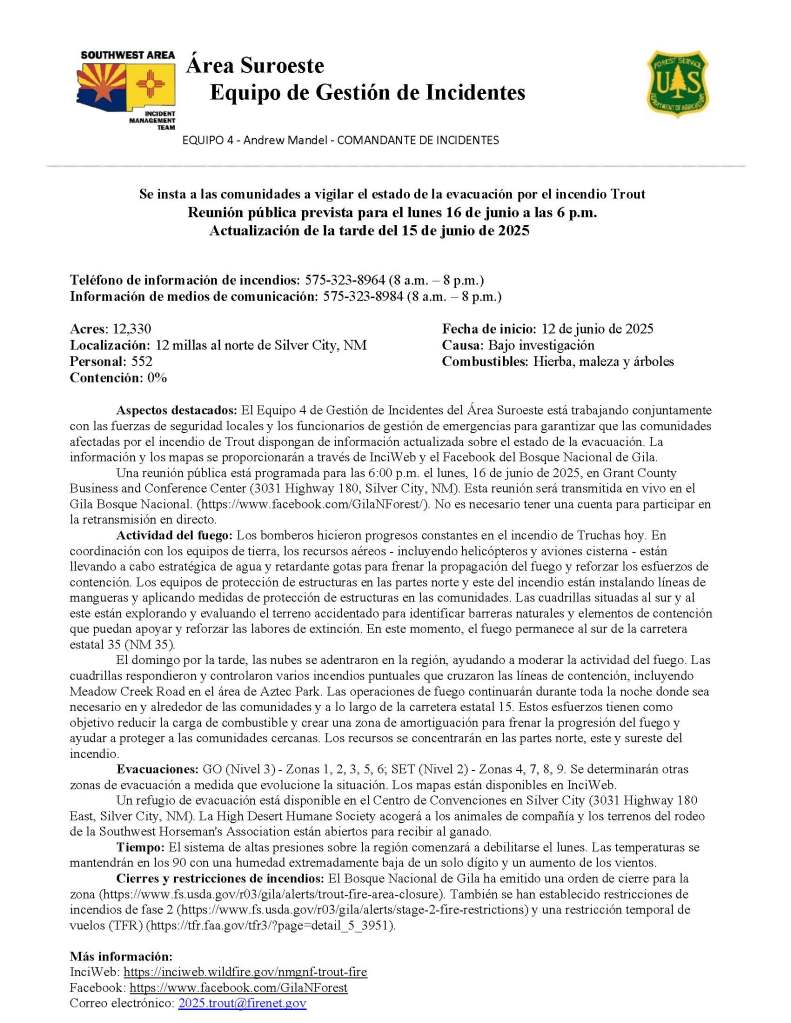 SOUTHWEST AREA
INCIDENT MANAGEMENT TEAM

Área Suroeste
Equipo de Gestión de Incidentes

FOREST SERVICE
U S
DEPARTMENT OF AGRICULTURE

EQUIPO 4 - Andrew Mandel - COMANDANTE DE INCIDENTES

Se insta a las comunidades a vigilar el estado de la evacuación por el incendio Trout
Reunión pública prevista para el lunes 16 de junio a las 6 p.m.
Actualización de la tarde del 15 de junio de 2025

Teléfono de información de incendios: 575-323-8964 (8 a.m. – 8 p.m.)
Información de medios de comunicación: 575-323-8984 (8 a.m. – 8 p.m.)

Acres: 12,330
Localización: 12 millas al norte de Silver City, NM
Personal: 552
Contención: 0%

Fecha de inicio: 12 de junio de 2025
Causa: Bajo investigación
Combustibles: Hierba, maleza y árboles

Aspectos destacados: El Equipo 4 de Gestión de Incidentes del Área Suroeste está trabajando conjuntamente con las fuerzas de seguridad locales y los funcionarios de gestión de emergencias para garantizar que las comunidades afectadas por el incendio de Trout dispongan de información actualizada sobre el estado de la evacuación. La información y los mapas se proporcionarán a través de InciWeb y el Facebook del Bosque Nacional de Gila.

Una reunión pública está programada para las 6:00 p.m. el lunes, 16 de junio de 2025, en Grant County Business and Conference Center (3031 Highway 180, Silver City, NM). Esta reunión será transmitida en vivo en el Gila Bosque Nacional. (https://www.facebook.com/GilaNForest/). No es necesario tener una cuenta para participar en la retransmisión en directo.

Actividad del fuego: Los bomberos hicieron progresos constantes en el incendio de Truchas hoy. En coordinación con los equipos de tierra, los recursos aéreos - incluyendo helicópteros y aviones cisterna - están llevando a cabo estratégica de agua y retardante gotas para frenar la propagación del fuego y reforzar los esfuerzos de contención. Los equipos de protección de estructuras en las partes norte y este del incendio están instalando líneas de mangueras y aplicando medidas de protección de estructuras en las comunidades. Las cuadrillas situadas al sur y al este están explorando y evaluando el terreno accidentado para identificar barreras naturales y elementos de contención que puedan apoyar y reforzar las labores de extinción. En este momento, el fuego permanece al sur de la carretera estatal 35 (NM 35).

El domingo por la tarde, las nubes se adentraron en la región, ayudando a moderar la actividad del fuego. Las cuadrillas respondieron y controlaron varios incendios puntuales que cruzaron las líneas de contención, incluyendo Meadow Creek Road en el área de Aztec Park. Las operaciones de fuego continuarán durante toda la noche donde sea necesario en y alrededor de las comunidades y a lo largo de la carretera estatal 15. Estos esfuerzos tienen como objetivo reducir la carga de combustible y crear una zona de amortiguación para frenar la progresión del fuego y ayudar a proteger a las comunidades cercanas. Los recursos se concentrarán en las partes norte, este y sureste del incendio.

Evacuaciones: GO (Nivel 3) - Zonas 1, 2, 3, 5, 6; SET (Nivel 2) - Zonas 4, 7, 8, 9. Se determinarán otras zonas de evacuación a medida que evolucione la situación. Los mapas están disponibles en InciWeb.

Un refugio de evacuación está disponible en el Centro de Convenciones en Silver City (3031 Highway 180 East, Silver City, NM). La High Desert Humane Society acogerá a los animales de compañía y los terrenos del rodeo de la Southwest Horseman's Association están abiertos para recibir al ganado.

Tiempo: El sistema de altas presiones sobre la región comenzará a debilitarse el lunes. Las temperaturas se mantendrán en los 90 con una humedad extremadamente baja de un solo dígito y un aumento de los vientos.

Cierres y restricciones de incendios: El Bosque Nacional de Gila ha emitido una orden de cierre para la zona (https://www.fs.usda.gov/r03/gila/alerts/trout-fire-area-closure). También se han establecido restricciones de incendios de fase 2 (https://www.fs.usda.gov/r03/gila/alerts/stage-2-fire-restrictions) y una restricción temporal de vuelos (TFR) (https://tfr.faa.gov/tfr3/?page=detail_5_3951).

Más información:
InciWeb: https://inciweb.wildfire.gov/nmgnf-trout-fire
Facebook: https://www.facebook.com/GilaNForest
Correo electrónico: 2025.trout@firenet.gov